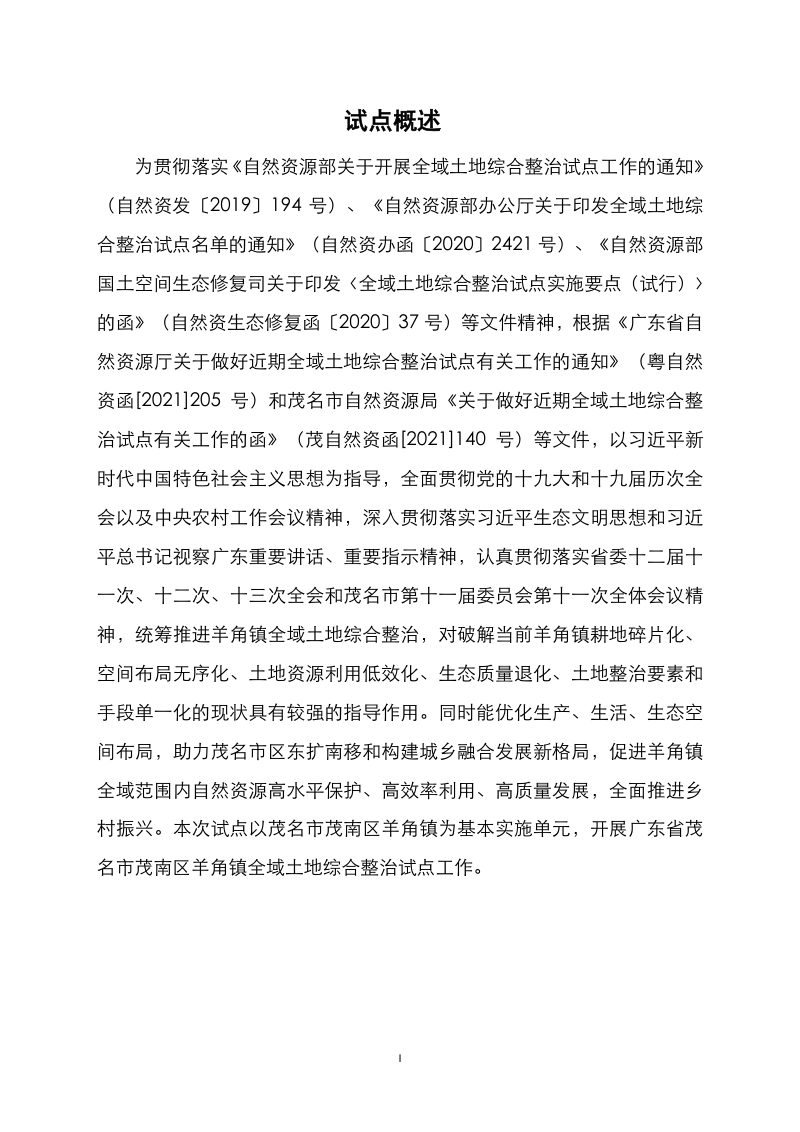 试点概述

为贯彻落实《自然资源部关于开展全域土地综合整治试点工作的通知》（自然资发〔2019〕194号）、《自然资源部办公厅关于印发全域土地综合整治试点名单的通知》（自然资办函〔2020〕2421号）、《自然资源部国土空间生态修复司关于印发〈全域土地综合整治试点实施要点（试行）〉的函》（自然资生态修复函〔2020〕37号）等文件精神，根据《广东省自然资源厅关于做好近期全域土地综合整治试点有关工作的通知》（粤自然资函[2021]205号）和茂名市自然资源局《关于做好近期全域土地综合整治试点有关工作的函》（茂自然资函[2021]140号）等文件，以习近平新时代中国特色社会主义思想为指导，全面贯彻党的十九大和十九届历次全会以及中央农村工作会议精神，深入贯彻落实习近平生态文明思想和习近平总书记视察广东重要讲话、重要指示精神，认真贯彻落实省委十二届十一次、十二次、十三次全会和茂名市第十一届委员会第十一次全体会议精神，统筹推进羊角镇全域土地综合整治，对破解当前羊角镇耕地碎片化、空间布局无序化、土地资源利用低效化、生态质量退化、土地整治要素和手段单一化的现状具有较强的指导作用。同时能优化生产、生活、生态空间布局，助力茂名市区东扩南移和构建城乡融合发展新格局，促进羊角镇全域范围内自然资源高水平保护、高效率利用、高质量发展，全面推进乡村振兴。本次试点以茂名市茂南区羊角镇为基本实施单元，开展广东省茂名市茂南区羊角镇全域土地综合整治试点工作。

I